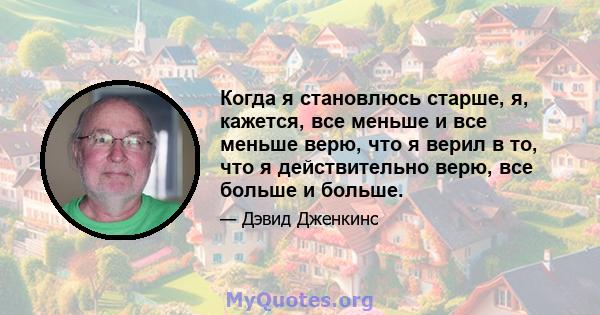 Когда я становлюсь старше, я, кажется, все меньше и все меньше верю, что я верил в то, что я действительно верю, все больше и больше.

— Дэвид Дженкинс

MyQuotes.org